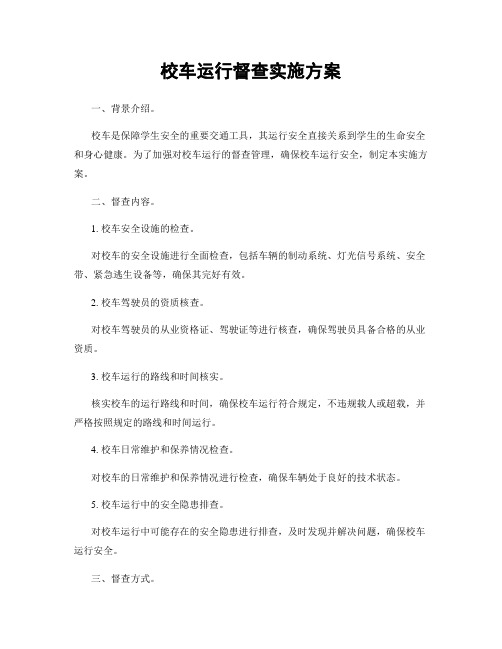 校车运行督查实施方案

一、背景介绍。

校车是保障学生安全的重要交通工具，其运行安全直接关系到学生的生命安全和身心健康。为了加强对校车运行的督查管理，确保校车运行安全，制定本实施方案。

二、督查内容。

1. 校车安全设施的检查。

对校车的安全设施进行全面检查，包括车辆的制动系统、灯光信号系统、安全带、紧急逃生设备等，确保其完好有效。

2. 校车驾驶员的资质核查。

对校车驾驶员的从业资格证、驾驶证等进行核查，确保驾驶员具备合格的从业资质。

3. 校车运行的路线和时间核实。

核实校车的运行路线和时间，确保校车运行符合规定，不违规载人或超载，并严格按照规定的路线和时间运行。

4. 校车日常维护和保养情况检查。

对校车的日常维护和保养情况进行检查，确保车辆处于良好的技术状态。

5. 校车运行中的安全隐患排查。

对校车运行中可能存在的安全隐患进行排查，及时发现并解决问题，确保校车运行安全。

三、督查方式。